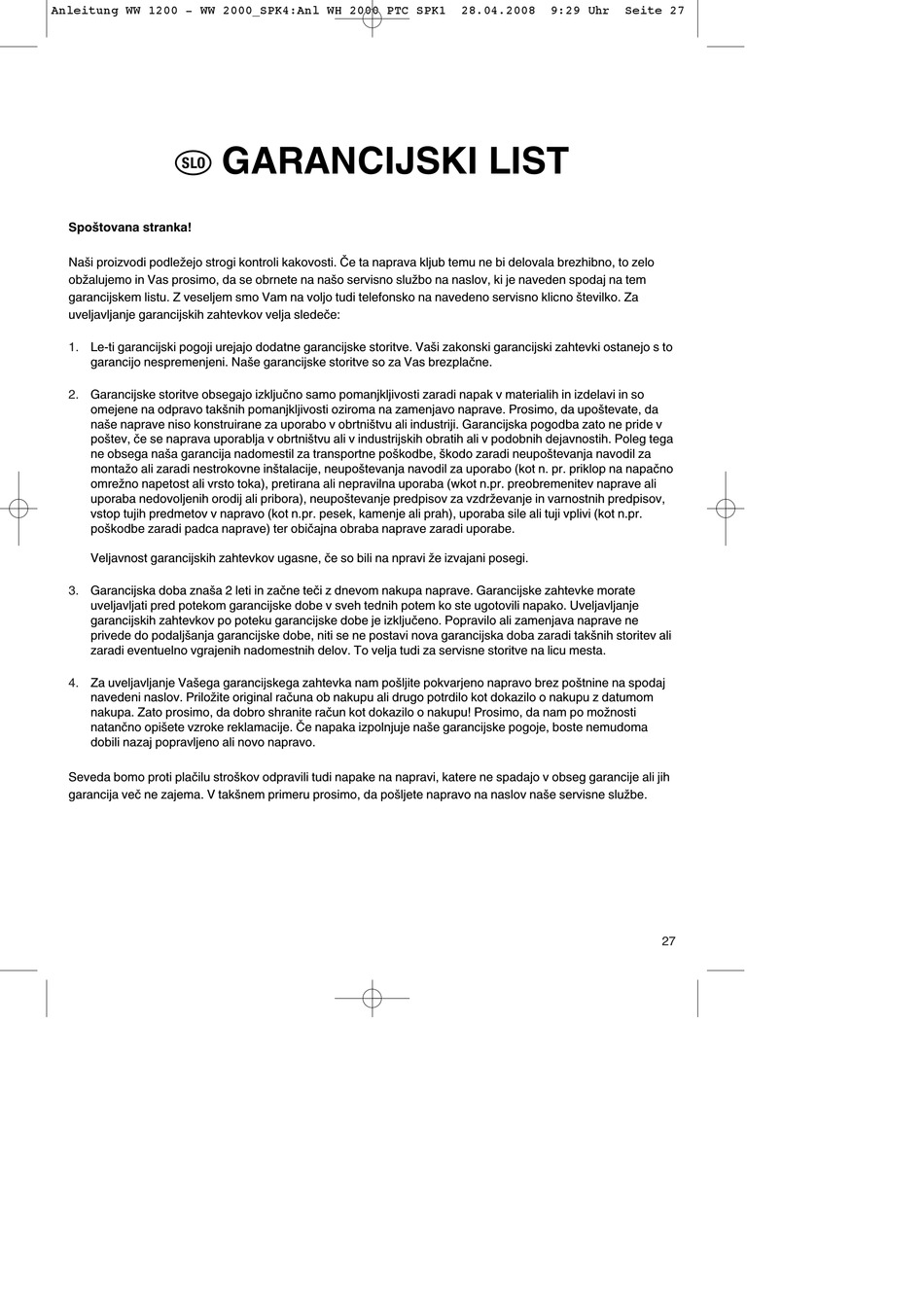 Anleitung WW 1200 - WW 2000_SPK4:Anl WH 2000 PTC SPK1 28.04.2008 9:29 Uhr Seite 27

SLO GARANCIJSKI LIST

Spoštovana stranka!

Naši proizvodi podležejo strogi kontroli kakovosti. Če ta naprava kljub temu ne bi delovala brezhibno, to zelo obžalujemo in Vas prosimo, da se obrnete na našo servisno službo na naslov, ki je naveden spodaj na tem garancijskem listu. Z veseljem smo Vam na voljo tudi telefonsko na navedeno servisno klicno številko. Za uveljavljanje garancijskih zahtevkov velja sledeče:

1. Le-ti garancijski pogoji urejajo dodatne garancijske storitve. Vaši zakonski garancijski zahtevki ostanejo s to garancijo nespremenjeni. Naše garancijske storitve so za Vas brezplačne.

2. Garancijske storitve obsegajo izključno samo pomanjkljivosti zaradi napak v materialih in izdelavi in so omejene na odpravo takšnih pomanjkljivosti oziroma na zamenjavo naprave. Prosimo, da upoštevate, da naše naprave niso konstruirane za uporabo v obrtništvu ali industriji. Garancijska pogodba zato ne pride v poštev, če se naprava uporablja v obrtništvu ali v industrijskih obratih ali v podobnih dejavnostih. Poleg tega ne obsega naša garancija nadomestil za transportne poškodbe, škodo zaradi neupoštevanja navodil za montažo ali zaradi nestrokovne inštalacije, neupoštevanja navodil za uporabo (kot n. pr. priklop na napačno omrežno napetost ali vrsto toka), pretirana ali nepravilna uporaba (wkot n.pr. preobremenitev naprave ali uporaba nedovoljenih orodij ali pribora), neupoštevanje predpisov za vzdrževanje in varnostnih predpisov, vstop tujih predmetov v napravo (kot n.pr. pesek, kamenje ali prah), uporaba sile ali tuji vplivi (kot n.pr. poškodbe zaradi padca naprave) ter običajna obraba naprave zaradi uporabe.

Veljavnost garancijskih zahtevkov ugasne, če so bili na npravi že izvajani posegi.

3. Garancijska doba znaša 2 leti in začne teči z dnevom nakupa naprave. Garancijske zahtevke morate uveljavljati pred potekom garancijske dobe v sveh tednih potem ko ste ugotovili napako. Uveljavljanje garancijskih zahtevkov po poteku garancijske dobe je izključeno. Popravilo ali zamenjava naprave ne privede do podaljšanja garancijske dobe, niti se ne postavi nova garancijska doba zaradi takšnih storitev ali zaradi eventuelno vgrajenih nadomestnih delov. To velja tudi za servisne storitve na licu mesta.

4. Za uveljavljanje Vašega garancijskega zahtevka nam pošljite pokvarjeno napravo brez poštnine na spodaj navedeni naslov. Priložite original računa ob nakupu ali drugo potrdilo kot dokazilo o nakupu z datumom nakupa. Zato prosimo, da dobro shranite račun kot dokazilo o nakupu! Prosimo, da nam po možnosti natančno opišete vzroke reklamacije. Če napaka izpolnjuje naše garancijske pogoje, boste nemudoma dobili nazaj popravljeno ali novo napravo.

Seveda bomo proti plačilu stroškov odpravili tudi napake na napravi, katere ne spadajo v obseg garancije ali jih garancija več ne zajema. V takšnem primeru prosimo, da pošljete napravo na naslov naše servisne službe.

27